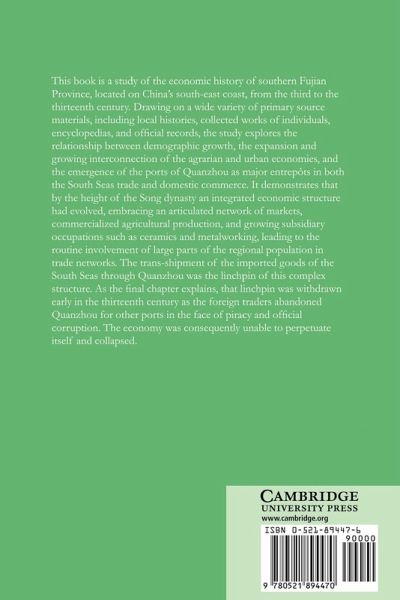 This book is a study of the economic history of southern Fujian Province, located on China's south-east coast, from the third to the thirteenth century. Drawing on a wide variety of primary source materials, including local histories, collected works of individuals, encyclopedias, and official records, the study explores the relationship between demographic growth, the expansion and growing interconnection of the agrarian and urban economies, and the emergence of the ports of Quanzhou as major entrepôts in both the South Seas trade and domestic commerce. It demonstrates that by the height of the Song dynasty an integrated economic structure had evolved, embracing an articulated network of markets, commercialized agricultural production, and growing subsidiary occupations such as ceramics and metalworking, leading to the routine involvement of large parts of the regional population in trade networks. The trans-shipment of the imported goods of the South Seas through Quanzhou was the linchpin of this complex structure. As the final chapter explains, that linchpin was withdrawn early in the thirteenth century as the foreign traders abandoned Quanzhou for other ports in the face of piracy and official corruption. The economy was consequently unable to perpetuate itself and collapsed.

CAMBRIDGE
UNIVERSITY PRESS
www.cambridge.org

ISBN 0-521-89447-6
90000

9 780521 894470